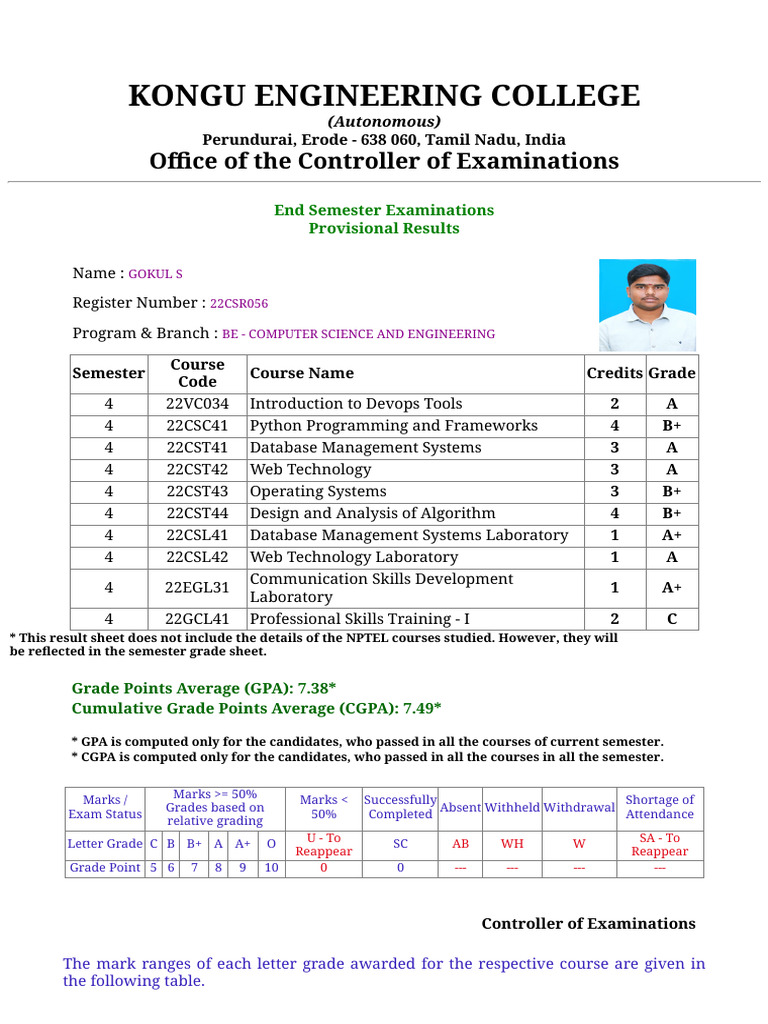 KONGU ENGINEERING COLLEGE
(Autonomous)
Perundurai, Erode - 638 060, Tamil Nadu, India
Office of the Controller of Examinations

End Semester Examinations
Provisional Results

Name : GOKUL S

Register Number : 22CSR056

Program & Branch : BE - COMPUTER SCIENCE AND ENGINEERING

| Semester | Course Code | Course Name | Credits | Grade |
|---|---|---|---|---|
| 4 | 22VC034 | Introduction to Devops Tools | 2 | A |
| 4 | 22CSC41 | Python Programming and Frameworks | 4 | B+ |
| 4 | 22CST41 | Database Management Systems | 3 | A |
| 4 | 22CST42 | Web Technology | 3 | A |
| 4 | 22CST43 | Operating Systems | 3 | B+ |
| 4 | 22CST44 | Design and Analysis of Algorithm | 4 | B+ |
| 4 | 22CSL41 | Database Management Systems Laboratory | 1 | A+ |
| 4 | 22CSL42 | Web Technology Laboratory | 1 | A |
| 4 | 22EGL31 | Communication Skills Development Laboratory | 1 | A+ |
| 4 | 22GCL41 | Professional Skills Training - I | 2 | C |

* This result sheet does not include the details of the NPTEL courses studied. However, they will be reflected in the semester grade sheet.

Grade Points Average (GPA): 7.38*
Cumulative Grade Points Average (CGPA): 7.49*

* GPA is computed only for the candidates, who passed in all the courses of current semester.
* CGPA is computed only for the candidates, who passed in all the courses in all the semester.

| Marks / Exam Status | Marks >= 50% Grades based on relative grading | | | | | | Marks < 50% | Successfully Completed | Absent | Withheld | Withdrawal | Shortage of Attendance |
|---|---|---|---|---|---|---|---|---|---|---|---|---|
| Letter Grade | C | B | B+ | A | A+ | O | U - To Reappear | SC | AB | WH | W | SA - To Reappear |
| Grade Point | 5 | 6 | 7 | 8 | 9 | 10 | 0 | 0 | --- | --- | --- | --- |

Controller of Examinations

The mark ranges of each letter grade awarded for the respective course are given in the following table.